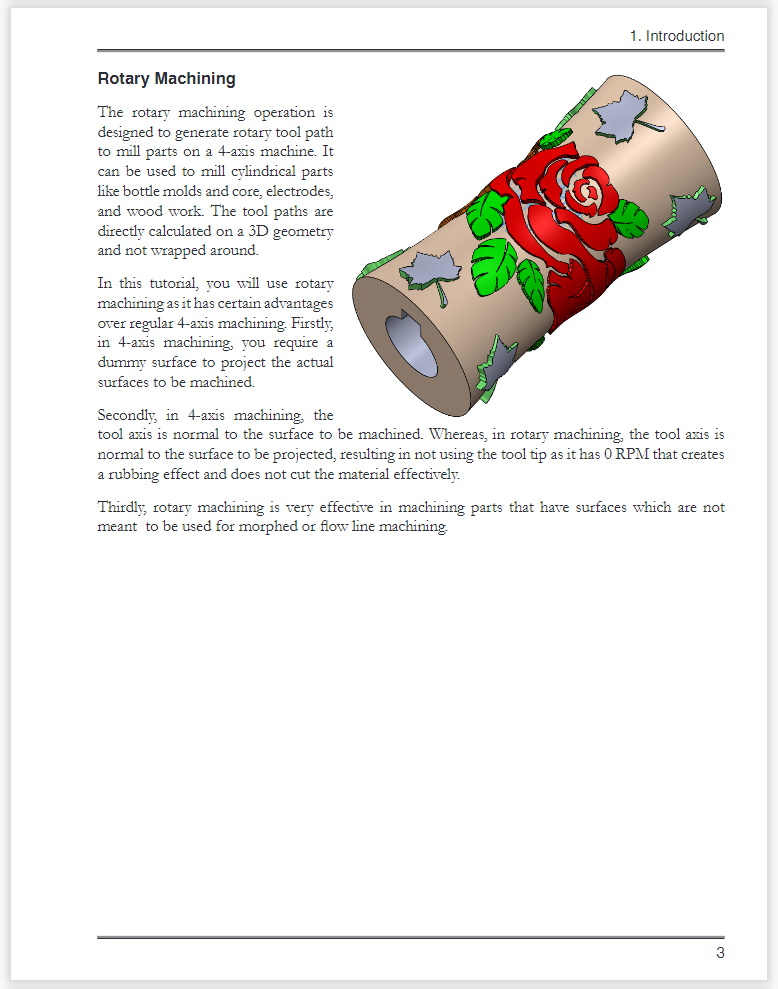 1. Introduction

Rotary Machining

The rotary machining operation is designed to generate rotary tool path to mill parts on a 4-axis machine. It can be used to mill cylindrical parts like bottle molds and core, electrodes, and wood work. The tool paths are directly calculated on a 3D geometry and not wrapped around.

In this tutorial, you will use rotary machining as it has certain advantages over regular 4-axis machining. Firstly, in 4-axis machining, you require a dummy surface to project the actual surfaces to be machined.

Secondly, in 4-axis machining, the tool axis is normal to the surface to be machined. Whereas, in rotary machining, the tool axis is normal to the surface to be projected, resulting in not using the tool tip as it has 0 RPM that creates a rubbing effect and does not cut the material effectively.

Thirdly, rotary machining is very effective in machining parts that have surfaces which are not meant to be used for morphed or flow line machining.

3